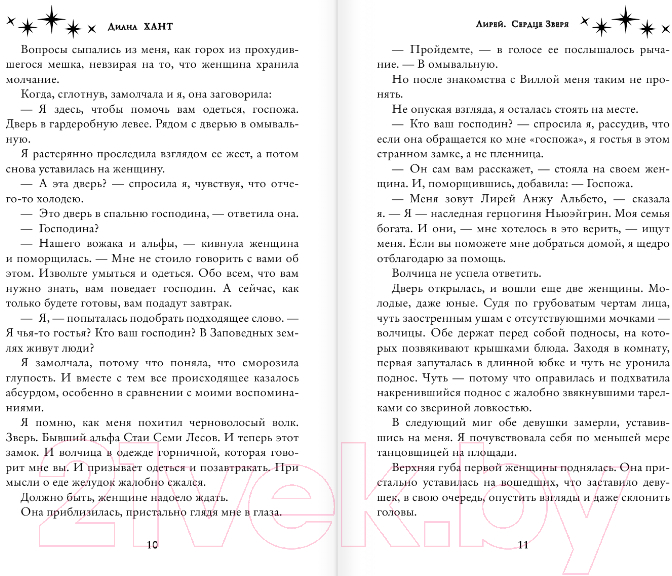 Диана ХАНТ

Вопросы сыпались из меня, как горох из прохудившегося мешка, невзирая на то, что женщина хранила молчание.

Когда, сглотнув, замолчала и я, она заговорила:

— Я здесь, чтобы помочь вам одеться, госпожа. Дверь в гардеробную левее. Рядом с дверью в омывальную.

Я растерянно проследила взглядом ее жест, а потом снова уставилась на женщину.

— А эта дверь? — спросила я, чувствуя, что отчего-то холодею.

— Это дверь в спальню господина, — ответила она.

— Господина?

— Нашего вожака и альфы, — кивнула женщина и поморщилась. — Мне не стоило говорить с вами об этом. Извольте умыться и одеться. Обо всем, что вам нужно знать, вам поведает господин. А сейчас, как только будете готовы, вам подадут завтрак.

— Я, — попыталась подобрать подходящее слово. — Я чья-то гостья? Кто ваш господин? В Заповедных землях живут люди?

Я замолчала, потому что поняла, что сморозила глупость. И вместе с тем все происходящее казалось абсурдом, особенно в сравнении с моими воспоминаниями.

Я помню, как меня похитил черноволосый волк. Зверь. Бывший альфа Стаи Семи Лесов. И теперь этот замок. И волчица в одежде горничной, которая говорит мне вы. И призывает одеться и позавтракать. При мысли о еде желудок жалобно сжался.

Должно быть, женщине надоело ждать.

Она приблизилась, пристально глядя мне в глаза.

10

Лирей. Сердце Зверя

— Пройдемте, — в голосе ее послышалось рычание. — В омывальную.

Но после знакомства с Виллой меня таким не пронять.

Не опуская взгляда, я осталась стоять на месте.

— Кто ваш господин? — спросила я, рассудив, что если она обращается ко мне «госпожа», я гостья в этом странном замке, а не пленница.

— Он сам вам расскажет, — стояла на своем женщина. И, поморщившись, добавила: — Госпожа.

— Меня зовут Лирей Анжу Альбето, — сказала я. — Я — наследная герцогиня Ньюэйгрин. Моя семья богата. И они, — мне хотелось в это верить, — ищут меня. Если вы поможете мне добраться домой, я щедро отблагодарю за помощь.

Волчица не успела ответить.

Дверь открылась, и вошли еще две женщины. Молодые, даже юные. Судя по грубоватым чертам лица, чуть заостренным ушам с отсутствующими мочками — волчицы. Обе держат перед собой подносы, на которых позвякивают крышками блюда. Заходя в комнату, первая запуталась в длинной юбке и чуть не уронила поднос. Чуть — потому что оправилась и подхватила накренившийся поднос с жалобно звякнувшими тарелками со звериной ловкостью.

В следующий миг обе девушки замерли, уставившись на меня. Я почувствовала себя по меньшей мере танцовщицей на площади.

Верхняя губа первой женщины поднялась. Она пристально уставилась на вошедших, что заставило девушек, в свою очередь, опустить взгляды и даже склонить головы.

11

21vek.by